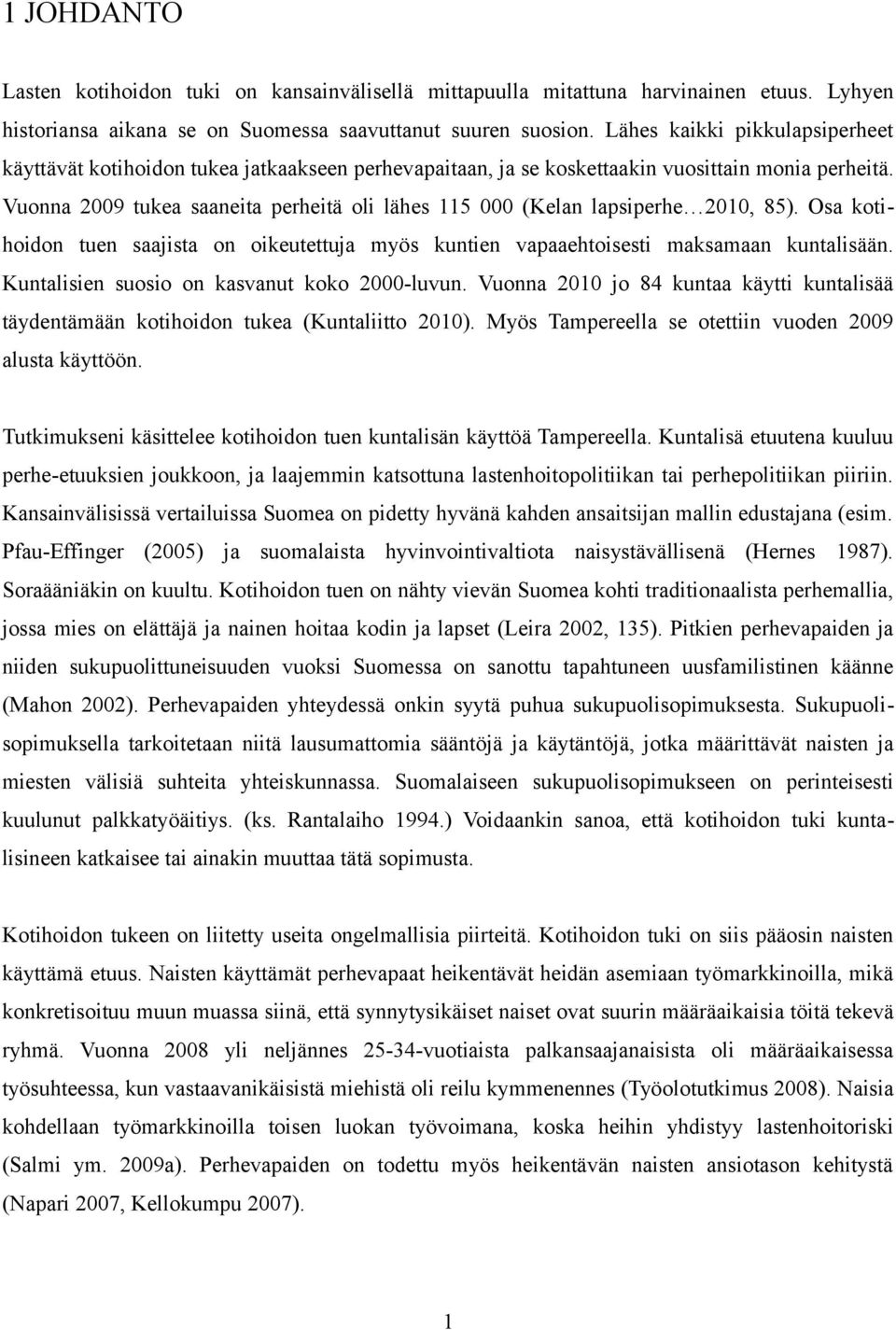 1 JOHDANTO

Lasten kotihoidon tuki on kansainvälisellä mittapuulla mitattuna harvinainen etuus. Lyhyen historiansa aikana se on Suomessa saavuttanut suuren suosion. Lähes kaikki pikkulapsiperheet käyttävät kotihoidon tukea jatkaakseen perhevapaitaan, ja se koskettaakin vuosittain monia perheitä. Vuonna 2009 tukea saaneita perheitä oli lähes 115 000 (Kelan lapsiperhe…2010, 85). Osa kotihoidon tuen saajista on oikeutettuja myös kuntien vapaaehtoisesti maksamaan kuntalisään. Kuntalisien suosio on kasvanut koko 2000-luvun. Vuonna 2010 jo 84 kuntaa käytti kuntalisää täydentämään kotihoidon tukea (Kuntaliitto 2010). Myös Tampereella se otettiin vuoden 2009 alusta käyttöön.

Tutkimukseni käsittelee kotihoidon tuen kuntalisän käyttöä Tampereella. Kuntalisä etuutena kuuluu perhe-etuuksien joukkoon, ja laajemmin katsottuna lastenhoitopolitiikan tai perhepolitiikan piiriin. Kansainvälisissä vertailuissa Suomea on pidetty hyvänä kahden ansaitsijan mallin edustajana (esim. Pfau-Effinger (2005) ja suomalaista hyvinvointivaltiota naisystävällisenä (Hernes 1987). Soraääniäkin on kuultu. Kotihoidon tuen on nähty vievän Suomea kohti traditionaalista perhemallia, jossa mies on elättäjä ja nainen hoitaa kodin ja lapset (Leira 2002, 135). Pitkien perhevapaiden ja niiden sukupuolittuneisuuden vuoksi Suomessa on sanottu tapahtuneen uusfamilistinen käänne (Mahon 2002). Perhevapaiden yhteydessä onkin syytä puhua sukupuolisopimuksesta. Sukupuolisopimuksella tarkoitetaan niitä lausumattomia sääntöjä ja käytäntöjä, jotka määrittävät naisten ja miesten välisiä suhteita yhteiskunnassa. Suomalaiseen sukupuolisopimukseen on perinteisesti kuulunut palkkatyöäitiys. (ks. Rantalaiho 1994.) Voidaankin sanoa, että kotihoidon tuki kuntalisineen katkaisee tai ainakin muuttaa tätä sopimusta.

Kotihoidon tukeen on liitetty useita ongelmallisia piirteitä. Kotihoidon tuki on siis pääosin naisten käyttämä etuus. Naisten käyttämät perhevapaat heikentävät heidän asemiaan työmarkkinoilla, mikä konkretisoituu muun muassa siinä, että synnytysikäiset naiset ovat suurin määräaikaisia töitä tekevä ryhmä. Vuonna 2008 yli neljännes 25-34-vuotiaista palkansaajanaisista oli määräaikaisessa työsuhteessa, kun vastaavanikäisistä miehistä oli reilu kymmenennes (Työolotutkimus 2008). Naisia kohdellaan työmarkkinoilla toisen luokan työvoimana, koska heihin yhdistyy lastenhoitoriski (Salmi ym. 2009a). Perhevapaiden on todettu myös heikentävän naisten ansiotason kehitystä (Napari 2007, Kellokumpu 2007).

1